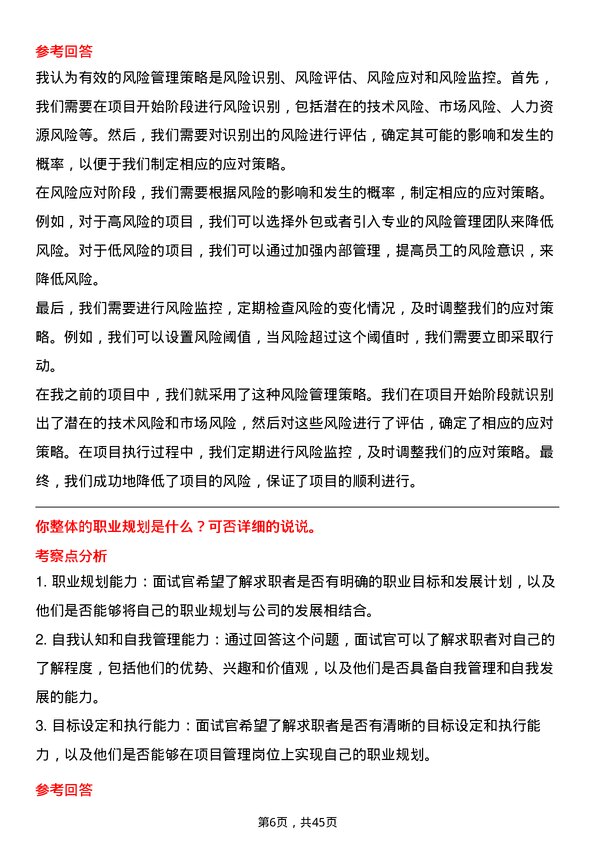 参考回答

我认为有效的风险管理策略是风险识别、风险评估、风险应对和风险监控。首先，我们需要在项目开始阶段进行风险识别，包括潜在的技术风险、市场风险、人力资源风险等。然后，我们需要对识别出的风险进行评估，确定其可能的影响和发生的概率，以便于我们制定相应的应对策略。

在风险应对阶段，我们需要根据风险的影响和发生的概率，制定相应的应对策略。例如，对于高风险的项目，我们可以选择外包或者引入专业的风险管理团队来降低风险。对于低风险的项目，我们可以通过加强内部管理，提高员工的风险意识，来降低风险。

最后，我们需要进行风险监控，定期检查风险的变化情况，及时调整我们的应对策略。例如，我们可以设置风险阈值，当风险超过这个阈值时，我们需要立即采取行动。

在我之前的项目中，我们就采用了这种风险管理策略。我们在项目开始阶段就识别出了潜在的技术风险和市场风险，然后对这些风险进行了评估，确定了相应的应对策略。在项目执行过程中，我们定期进行风险监控，及时调整我们的应对策略。最终，我们成功地降低了项目的风险，保证了项目的顺利进行。

你整体的职业规划是什么？可否详细的说说。

考察点分析

1. 职业规划能力：面试官希望了解求职者是否有明确的职业目标和发展计划，以及他们是否能够将自己的职业规划与公司的发展相结合。

2. 自我认知和自我管理能力：通过回答这个问题，面试官可以了解求职者对自己的了解程度，包括他们的优势、兴趣和价值观，以及他们是否具备自我管理和自我发展的能力。

3. 目标设定和执行能力：面试官希望了解求职者是否有清晰的目标设定和执行能力，以及他们是否能够在项目管理岗位上实现自己的职业规划。

参考回答

第6页，共45页